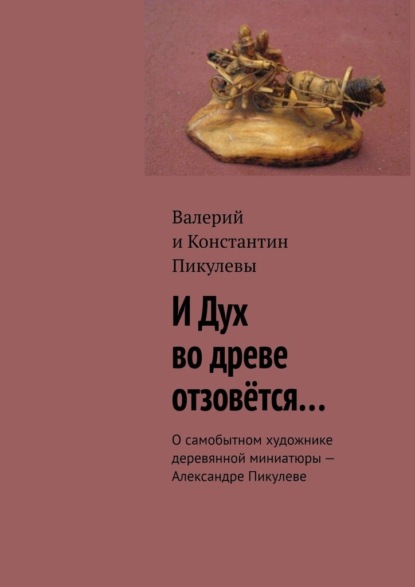 Валерий
и Константин
Пикулевы

И Дух во древе отзовётся…

О самобытном художнике деревянной миниатюры — Александре Пикулеве